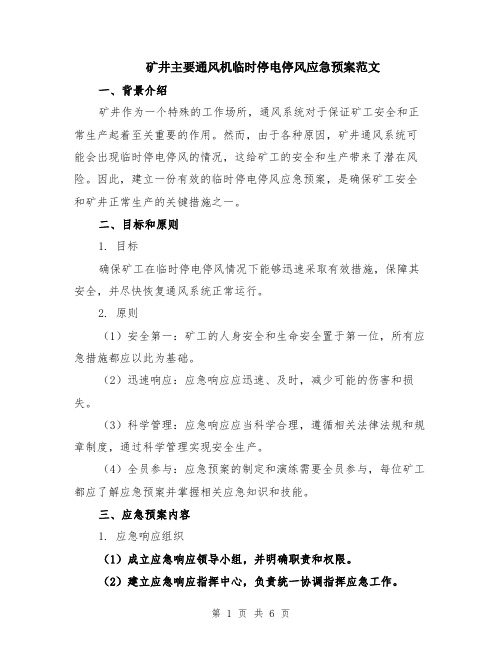 矿井主要通风机临时停电停风应急预案范文

一、背景介绍

矿井作为一个特殊的工作场所，通风系统对于保证矿工安全和正常生产起着至关重要的作用。然而，由于各种原因，矿井通风系统可能会出现临时停电停风的情况，这给矿工的安全和生产带来了潜在风险。因此，建立一份有效的临时停电停风应急预案，是确保矿工安全和矿井正常生产的关键措施之一。

二、目标和原则

1. 目标

确保矿工在临时停电停风情况下能够迅速采取有效措施，保障其安全，并尽快恢复通风系统正常运行。

2. 原则

（1）安全第一：矿工的人身安全和生命安全置于第一位，所有应急措施都应以此为基础。

（2）迅速响应：应急响应应迅速、及时，减少可能的伤害和损失。

（3）科学管理：应急响应应当科学合理，遵循相关法律法规和规章制度，通过科学管理实现安全生产。

（4）全员参与：应急预案的制定和演练需要全员参与，每位矿工都应了解应急预案并掌握相关应急知识和技能。

三、应急预案内容

1. 应急响应组织

（1）成立应急响应领导小组，并明确职责和权限。

（2）建立应急响应指挥中心，负责统一协调指挥应急工作。

第 1 页 共 6 页